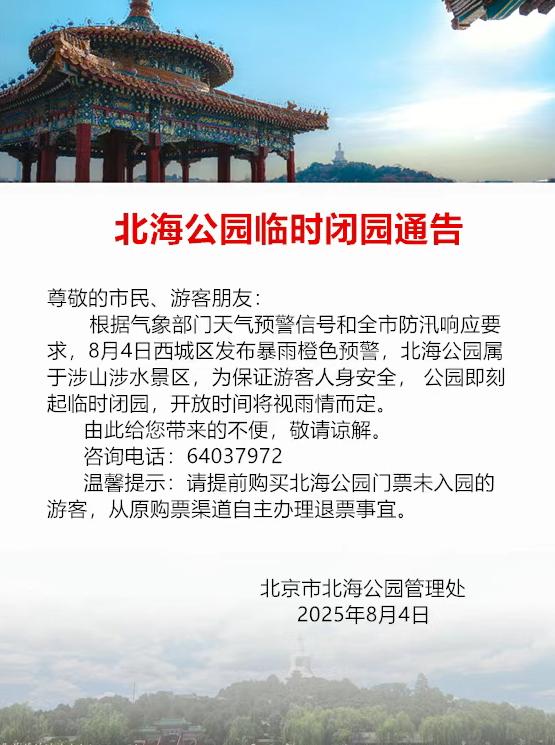 北海公园临时闭园通告

尊敬的市民、游客朋友：

根据气象部门天气预警信号和全市防汛响应要求，8月4日西城区发布暴雨橙色预警，北海公园属于涉山涉水景区，为保证游客人身安全， 公园即刻起临时闭园，开放时间将视雨情而定。

由此给您带来的不便，敬请谅解。

咨询电话：64037972

温馨提示：请提前购买北海公园门票未入园的游客，从原购票渠道自主办理退票事宜。

北京市北海公园管理处
2025年8月4日